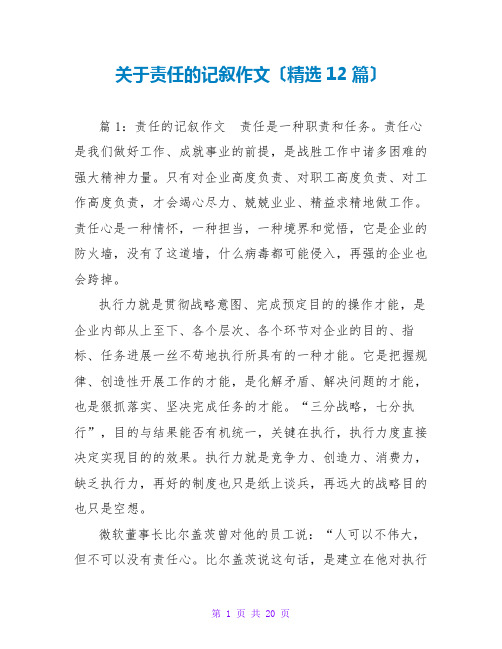 关于责任的记叙作文〔精选 12 篇〕

篇 1：责任的记叙作文　责任是一种职责和任务。责任心是我们做好工作、成就事业的前提，是战胜工作中诸多困难的强大精神力量。只有对企业高度负责、对职工高度负责、对工作高度负责，才会竭心尽力、兢兢业业、精益求精地做工作。责任心是一种情怀，一种担当，一种境界和觉悟，它是企业的防火墙，没有了这道墙，什么病毒都可能侵入，再强的企业也会跨掉。

执行力就是贯彻战略意图、完成预定目的的操作才能，是企业内部从上至下、各个层次、各个环节对企业的目的、指标、任务进展一丝不苟地执行所具有的一种才能。它是把握规律、创造性开展工作的才能，是化解矛盾、解决问题的才能，也是狠抓落实、坚决完成任务的才能。“三分战略，七分执行”，目的与结果能否有机统一，关键在执行，执行力度直接决定实现目的的效果。执行力就是竞争力、创造力、消费力，缺乏执行力，再好的制度也只是纸上谈兵，再远大的战略目的也只是空想。

微软董事长比尔盖茨曾对他的员工说：“人可以不伟大，但不可以没有责任心。比尔盖茨说这句话，是建立在他对执行

第 1 页 共 20 页